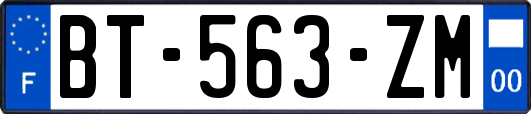 F
BT-563-ZM
00